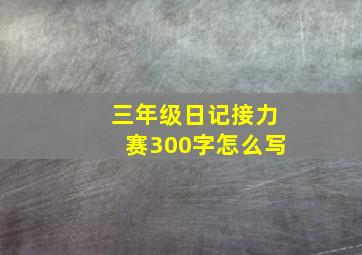 三年级日记接力赛300字怎么写